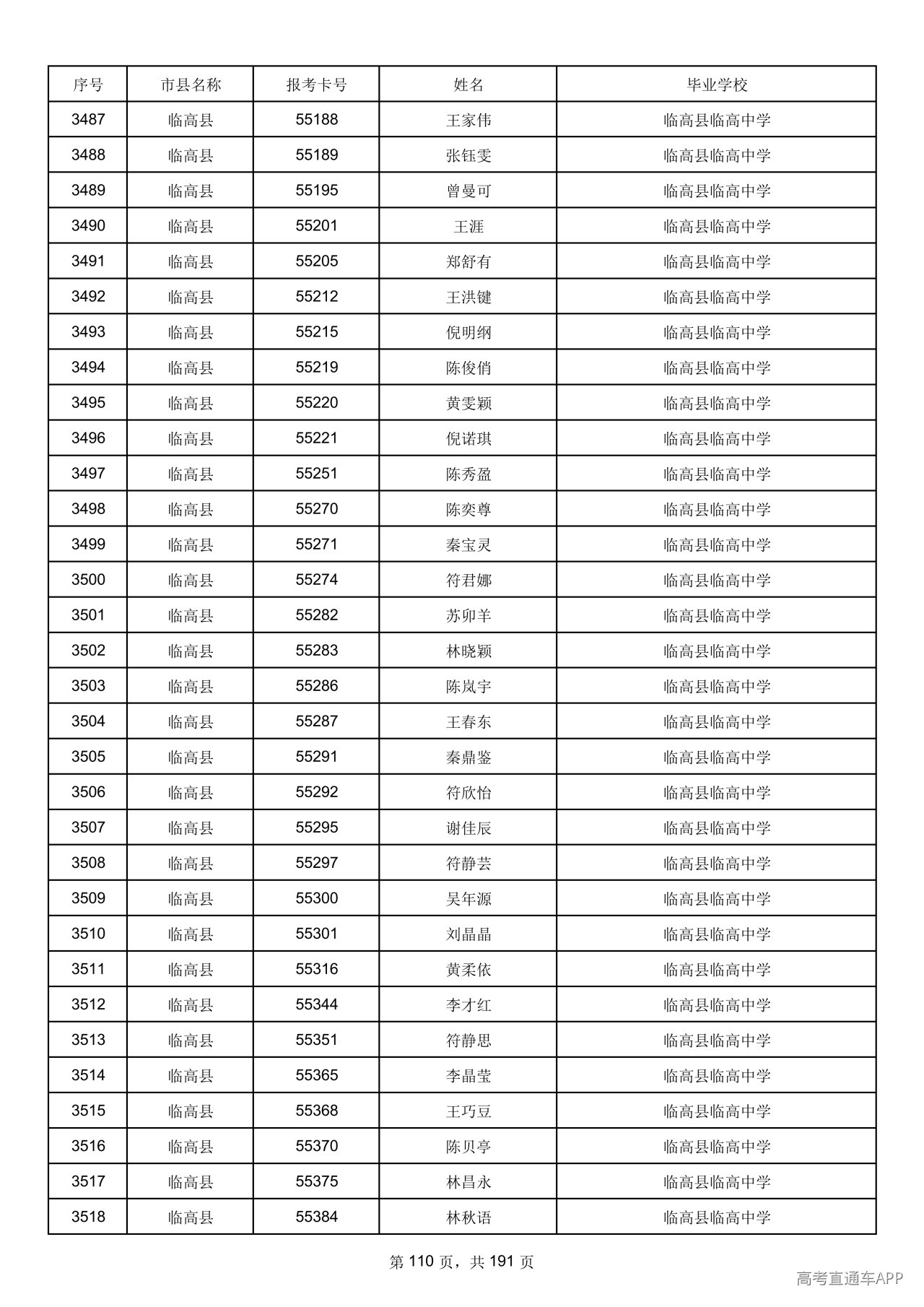 | 序号 | 市县名称 | 报考卡号 | 姓名 | 毕业学校 |
|---|---|---|---|---|
| 3487 | 临高县 | 55188 | 王家伟 | 临高县临高中学 |
| 3488 | 临高县 | 55189 | 张钰雯 | 临高县临高中学 |
| 3489 | 临高县 | 55195 | 曾曼可 | 临高县临高中学 |
| 3490 | 临高县 | 55201 | 王涯 | 临高县临高中学 |
| 3491 | 临高县 | 55205 | 郑舒有 | 临高县临高中学 |
| 3492 | 临高县 | 55212 | 王洪键 | 临高县临高中学 |
| 3493 | 临高县 | 55215 | 倪明纲 | 临高县临高中学 |
| 3494 | 临高县 | 55219 | 陈俊俏 | 临高县临高中学 |
| 3495 | 临高县 | 55220 | 黄雯颖 | 临高县临高中学 |
| 3496 | 临高县 | 55221 | 倪诺琪 | 临高县临高中学 |
| 3497 | 临高县 | 55251 | 陈秀盈 | 临高县临高中学 |
| 3498 | 临高县 | 55270 | 陈奕尊 | 临高县临高中学 |
| 3499 | 临高县 | 55271 | 秦宝灵 | 临高县临高中学 |
| 3500 | 临高县 | 55274 | 符君娜 | 临高县临高中学 |
| 3501 | 临高县 | 55282 | 苏卯羊 | 临高县临高中学 |
| 3502 | 临高县 | 55283 | 林晓颖 | 临高县临高中学 |
| 3503 | 临高县 | 55286 | 陈岚宇 | 临高县临高中学 |
| 3504 | 临高县 | 55287 | 王春东 | 临高县临高中学 |
| 3505 | 临高县 | 55291 | 秦鼎鉴 | 临高县临高中学 |
| 3506 | 临高县 | 55292 | 符欣怡 | 临高县临高中学 |
| 3507 | 临高县 | 55295 | 谢佳辰 | 临高县临高中学 |
| 3508 | 临高县 | 55297 | 符静芸 | 临高县临高中学 |
| 3509 | 临高县 | 55300 | 吴年源 | 临高县临高中学 |
| 3510 | 临高县 | 55301 | 刘晶晶 | 临高县临高中学 |
| 3511 | 临高县 | 55316 | 黄柔依 | 临高县临高中学 |
| 3512 | 临高县 | 55344 | 李才红 | 临高县临高中学 |
| 3513 | 临高县 | 55351 | 符静思 | 临高县临高中学 |
| 3514 | 临高县 | 55365 | 李晶莹 | 临高县临高中学 |
| 3515 | 临高县 | 55368 | 王巧豆 | 临高县临高中学 |
| 3516 | 临高县 | 55370 | 陈贝亭 | 临高县临高中学 |
| 3517 | 临高县 | 55375 | 林昌永 | 临高县临高中学 |
| 3518 | 临高县 | 55384 | 林秋语 | 临高县临高中学 |

第110页，共191页

高考直通车APP